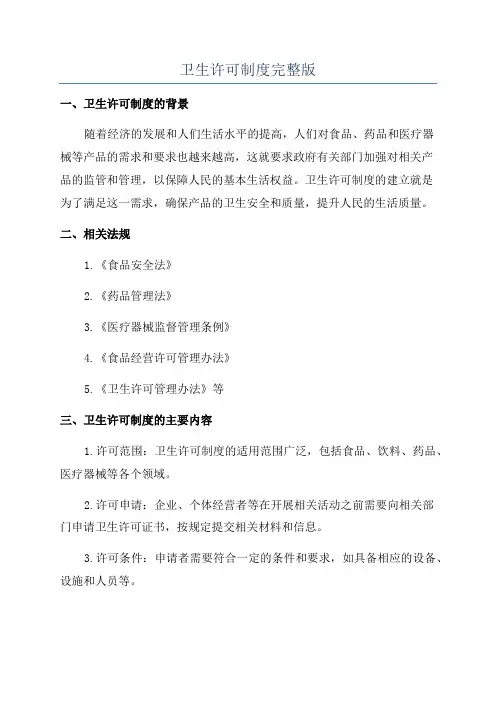 卫生许可制度完整版

一、卫生许可制度的背景

随着经济的发展和人们生活水平的提高，人们对食品、药品和医疗器械等产品的需求和要求也越来越高，这就要求政府有关部门加强对相关产品的监管和管理，以保障人民的基本生活权益。卫生许可制度的建立就是为了满足这一需求，确保产品的卫生安全和质量，提升人民的生活质量。

二、相关法规

1.《食品安全法》

2.《药品管理法》

3.《医疗器械监督管理条例》

4.《食品经营许可管理办法》

5.《卫生许可管理办法》等

三、卫生许可制度的主要内容

1.许可范围：卫生许可制度的适用范围广泛，包括食品、饮料、药品、医疗器械等各个领域。

2.许可申请：企业、个体经营者等在开展相关活动之前需要向相关部门申请卫生许可证书，按规定提交相关材料和信息。

3.许可条件：申请者需要符合一定的条件和要求，如具备相应的设备、设施和人员等。